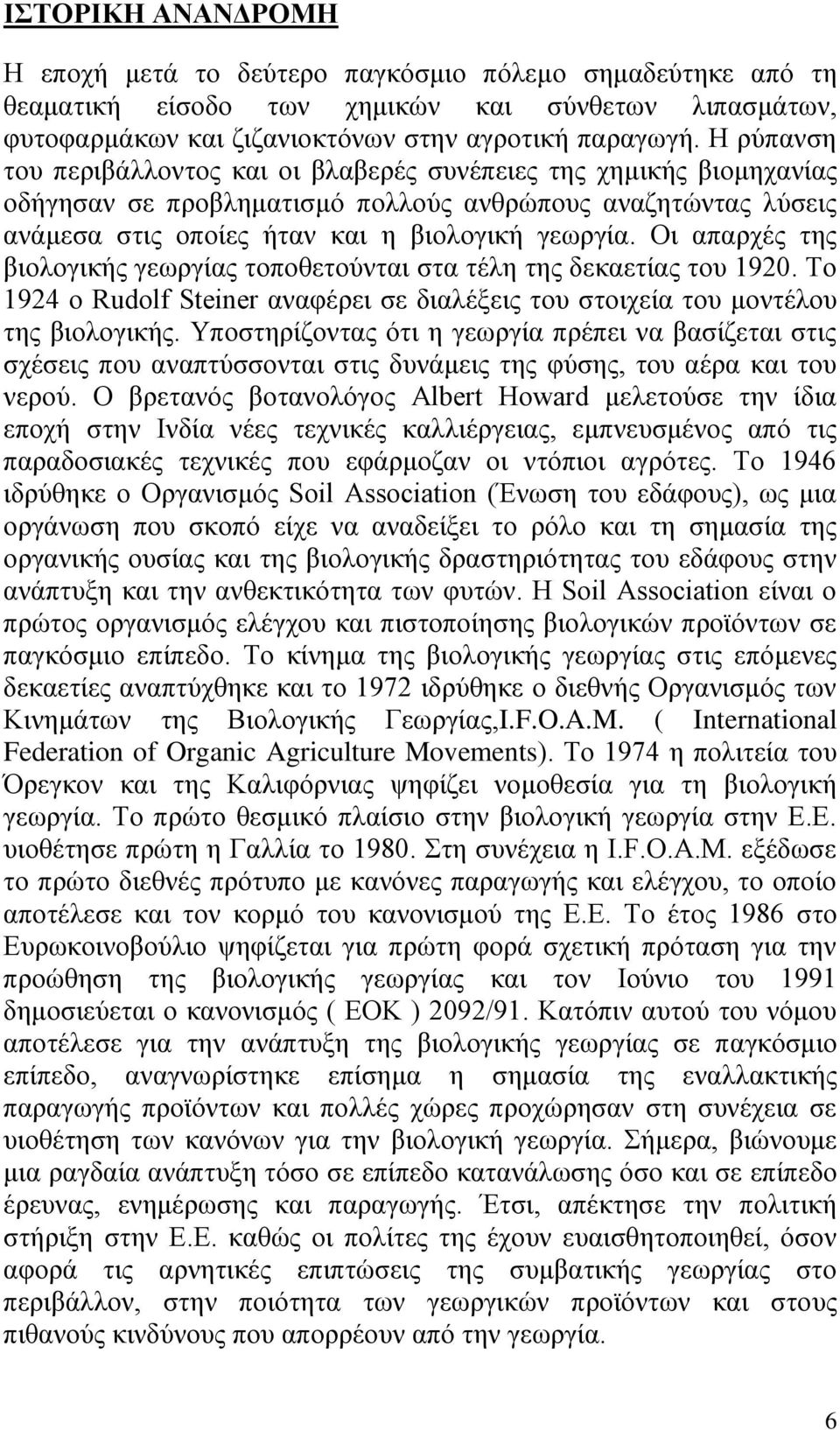 ΙΣΤΟΡΙΚΗ ΑΝΑΝΔΡΟΜΗ

Η εποχή μετά το δεύτερο παγκόσμιο πόλεμο σημαδεύτηκε από τη θεαματική είσοδο των χημικών και σύνθετων λιπασμάτων, φυτοφαρμάκων και ζιζανιοκτόνων στην αγροτική παραγωγή. Η ρύπανση του περιβάλλοντος και οι βλαβερές συνέπειες της χημικής βιομηχανίας οδήγησαν σε προβληματισμό πολλούς ανθρώπους αναζητώντας λύσεις ανάμεσα στις οποίες ήταν και η βιολογική γεωργία. Οι απαρχές της βιολογικής γεωργίας τοποθετούνται στα τέλη της δεκαετίας του 1920. Το 1924 ο Rudolf Steiner αναφέρει σε διαλέξεις του στοιχεία του μοντέλου της βιολογικής. Υποστηρίζοντας ότι η γεωργία πρέπει να βασίζεται στις σχέσεις που αναπτύσσονται στις δυνάμεις της φύσης, του αέρα και του νερού. Ο βρετανός βοτανολόγος Albert Howard μελετούσε την ίδια εποχή στην Ινδία νέες τεχνικές καλλιέργειας, εμπνευσμένος από τις παραδοσιακές τεχνικές που εφάρμοζαν οι ντόπιοι αγρότες. Το 1946 ιδρύθηκε ο Οργανισμός Soil Association (Ένωση του εδάφους), ως μια οργάνωση που σκοπό είχε να αναδείξει το ρόλο και τη σημασία της οργανικής ουσίας και της βιολογικής δραστηριότητας του εδάφους στην ανάπτυξη και την ανθεκτικότητα των φυτών. Η Soil Association είναι ο πρώτος οργανισμός ελέγχου και πιστοποίησης βιολογικών προϊόντων σε παγκόσμιο επίπεδο. Το κίνημα της βιολογικής γεωργίας στις επόμενες δεκαετίες αναπτύχθηκε και το 1972 ιδρύθηκε ο διεθνής Οργανισμός των Κινημάτων της Βιολογικής Γεωργίας,I.F.O.A.M. ( International Federation of Organic Agriculture Movements). Το 1974 η πολιτεία του Όρεγκον και της Καλιφόρνιας ψηφίζει νομοθεσία για τη βιολογική γεωργία. Το πρώτο θεσμικό πλαίσιο στην βιολογική γεωργία στην Ε.Ε. υιοθέτησε πρώτη η Γαλλία το 1980. Στη συνέχεια η I.F.O.A.M. εξέδωσε το πρώτο διεθνές πρότυπο με κανόνες παραγωγής και ελέγχου, το οποίο αποτέλεσε και τον κορμό του κανονισμού της Ε.Ε. Το έτος 1986 στο Ευρωκοινοβούλιο ψηφίζεται για πρώτη φορά σχετική πρόταση για την προώθηση της βιολογικής γεωργίας και τον Ιούνιο του 1991 δημοσιεύεται ο κανονισμός ( ΕΟΚ ) 2092/91. Κατόπιν αυτού του νόμου αποτέλεσε για την ανάπτυξη της βιολογικής γεωργίας σε παγκόσμιο επίπεδο, αναγνωρίστηκε επίσημα η σημασία της εναλλακτικής παραγωγής προϊόντων και πολλές χώρες προχώρησαν στη συνέχεια σε υιοθέτηση των κανόνων για την βιολογική γεωργία. Σήμερα, βιώνουμε μια ραγδαία ανάπτυξη τόσο σε επίπεδο κατανάλωσης όσο και σε επίπεδο έρευνας, ενημέρωσης και παραγωγής. Έτσι, απέκτησε την πολιτική στήριξη στην Ε.Ε. καθώς οι πολίτες της έχουν ευαισθητοποιηθεί, όσον αφορά τις αρνητικές επιπτώσεις της συμβατικής γεωργίας στο περιβάλλον, στην ποιότητα των γεωργικών προϊόντων και στους πιθανούς κινδύνους που απορρέουν από την γεωργία.

6